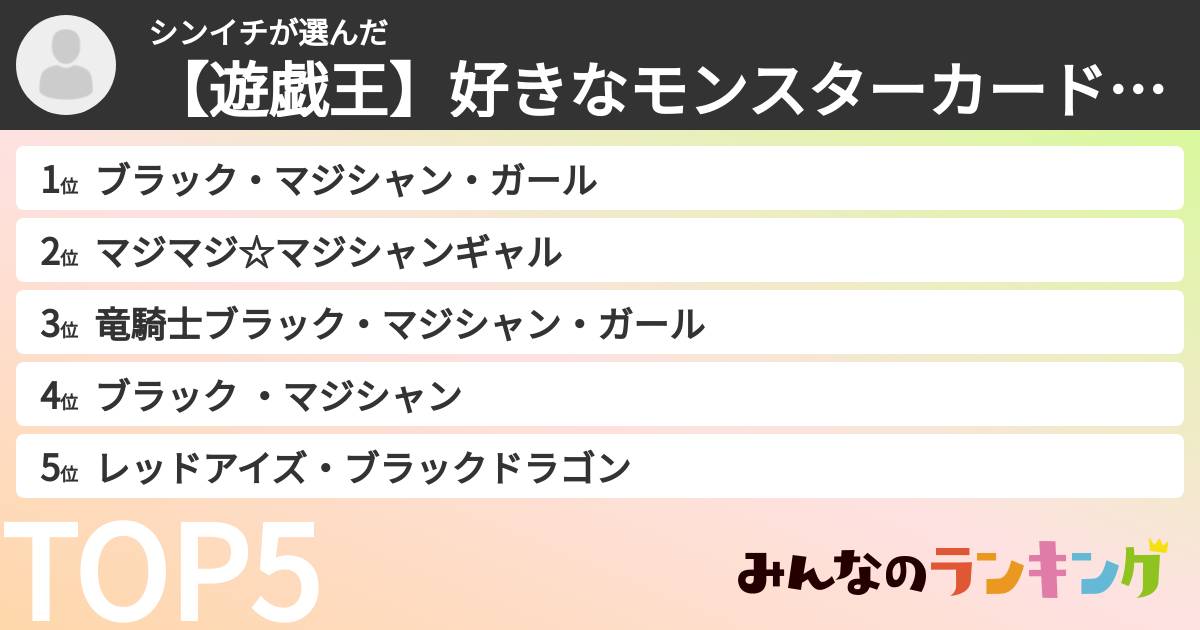 シンイチが選んだ
【遊戯王】好きなモンスターカード…

1位 ブラック・マジシャン・ガール
2位 マジマジ☆マジシャンギャル
3位 竜騎士ブラック・マジシャン・ガール
4位 ブラック ・マジシャン
5位 レッドアイズ・ブラックドラゴン

TOP5

みんなのランキング